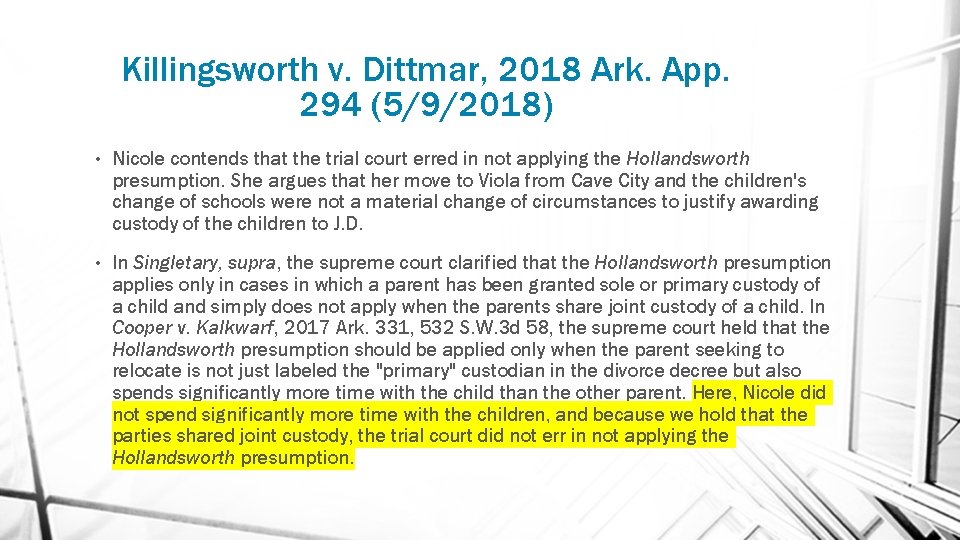 Killingsworth v. Dittmar, 2018 Ark. App. 294 (5/9/2018)

• Nicole contends that the trial court erred in not applying the Hollandsworth presumption. She argues that her move to Viola from Cave City and the children's change of schools were not a material change of circumstances to justify awarding custody of the children to J.D.

• In Singletary, supra, the supreme court clarified that the Hollandsworth presumption applies only in cases in which a parent has been granted sole or primary custody of a child and simply does not apply when the parents share joint custody of a child. In Cooper v. Kalkwarf, 2017 Ark. 331, 532 S.W.3d 58, the supreme court held that the Hollandsworth presumption should be applied only when the parent seeking to relocate is not just labeled the "primary" custodian in the divorce decree but also spends significantly more time with the child than the other parent. Here, Nicole did not spend significantly more time with the children, and because we hold that the parties shared joint custody, the trial court did not err in not applying the Hollandsworth presumption.